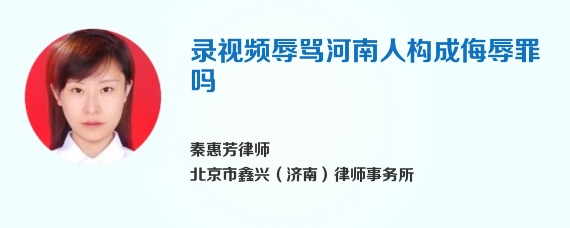 录视频辱骂河南人构成侮辱罪吗

秦惠芳律师
北京市鑫兴（济南）律师事务所